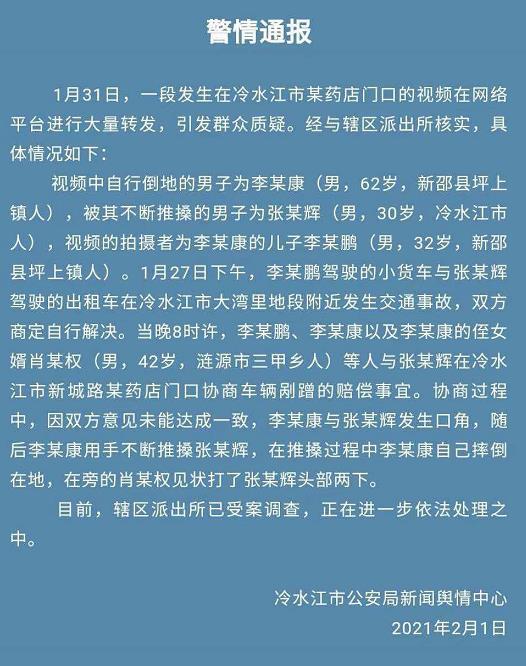 警情通报

1月31日，一段发生在冷水江市某药店门口的视频在网络平台进行大量转发，引发群众质疑。经与辖区派出所核实，具体情况如下：

视频中自行倒地的男子为李某康（男，62岁，新邵县坪上镇人），被其不断推搡的男子为张某辉（男，30岁，冷水江市人），视频的拍摄者为李某康的儿子李某鹏（男，32岁，新邵县坪上镇人）。1月27日下午，李某鹏驾驶的小货车与张某辉驾驶的出租车在冷水江市大湾里地段附近发生交通事故，双方商定自行解决。当晚8时许，李某鹏、李某康以及李某康的侄女婿肖某权（男，42岁，涟源市三甲乡人）等人与张某辉在冷水江市新城路某药店门口协商车辆剐蹭的赔偿事宜。协商过程中，因双方意见未能达成一致，李某康与张某辉发生口角，随后李某康用手不断推搡张某辉，在推搡过程中李某康自己摔倒在地，在旁的肖某权见状打了张某辉头部两下。

目前，辖区派出所已受案调查，正在进一步依法处理之中。

冷水江市公安局新闻舆情中心
2021年2月1日